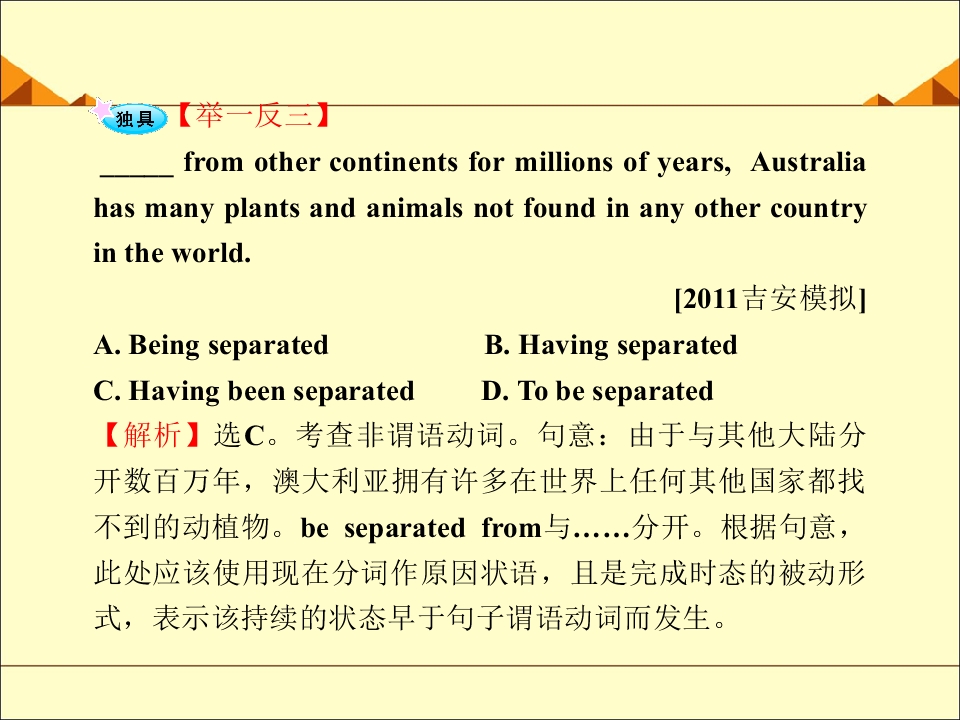 独具【举一反三】

____ from other continents for millions of years, Australia has many plants and animals not found in any other country in the world.

[2011吉安模拟]

A. Being separated B. Having separated

C. Having been separated D. To be separated

【解析】选C。考查非谓语动词。句意：由于与其他大陆分开数百万年，澳大利亚拥有许多在世界上任何其他国家都找不到的动植物。be separated from与……分开。根据句意，此处应该使用现在分词作原因状语，且是完成时态的被动形式，表示该持续的状态早于句子谓语动词而发生。